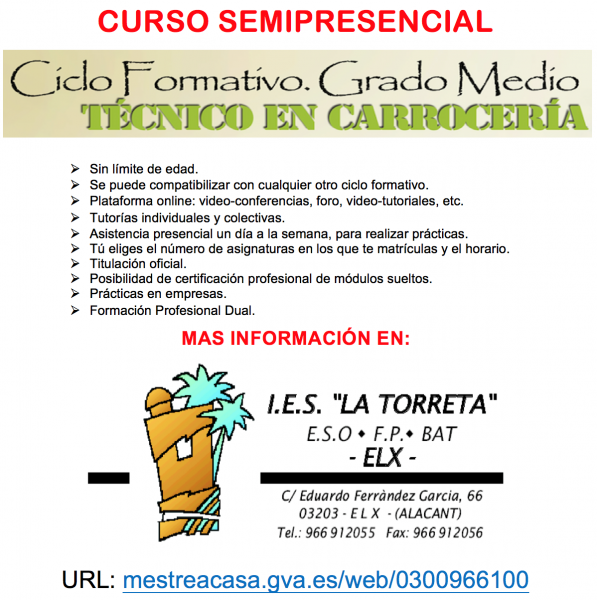 CURSO SEMIPRESENCIAL

Ciclo Formativo. Grado Medio
TÉCNICO EN CARROCERÍA

➢ Sin límite de edad.
➢ Se puede compatibilizar con cualquier otro ciclo formativo.
➢ Plataforma online: video-conferencias, foro, video-tutoriales, etc.
➢ Tutorías individuales y colectivas.
➢ Asistencia presencial un día a la semana, para realizar prácticas.
➢ Tú eliges el número de asignaturas en los que te matrículas y el horario.
➢ Titulación oficial.
➢ Posibilidad de certificación profesional de módulos sueltos.
➢ Prácticas en empresas.
➢ Formación Profesional Dual.

MAS INFORMACIÓN EN:

I.E.S. "LA TORRETA"
E.S.O • F.P.• BAT
- ELX -

C/ Eduardo Ferràndez Garcia, 66
03203 - E L X - (ALACANT)
Tel.: 966 912055 Fax: 966 912056

URL: mestreacasa.gva.es/web/0300966100